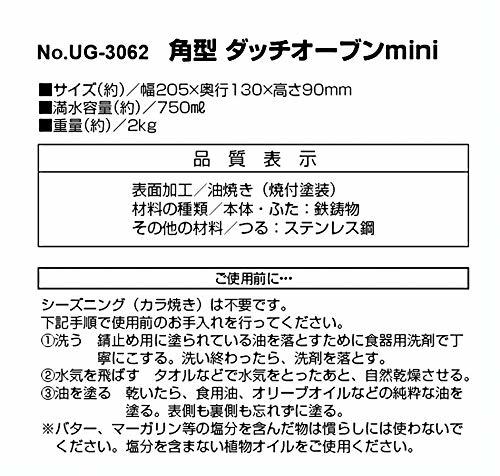 No.UG-3062　角型 ダッチオーブンmini

■サイズ(約)／幅205×奥行130×高さ90mm
■満水容量(約)／750mℓ
■重量(約)／2kg

品　質　表　示

表面加工／油焼き（焼付塗装）
材料の種類／本体・ふた：鉄鋳物
その他の材料／つる：ステンレス鋼

ご使用前に…

シーズニング（カラ焼き）は不要です。
下記手順で使用前のお手入れを行ってください。
①洗う　錆止め用に塗られている油を落とすために食器用洗剤で丁寧にこする。洗い終わったら、洗剤を落とす。
②水気を飛ばす　タオルなどで水気をとったあと、自然乾燥させる。
③油を塗る　乾いたら、食用油、オリーブオイルなどの純粋な油を塗る。表側も裏側も忘れずに塗る。
※バター、マーガリン等の塩分を含んだ物は慣らしには使わないでください。塩分を含まない植物オイルをご使用ください。